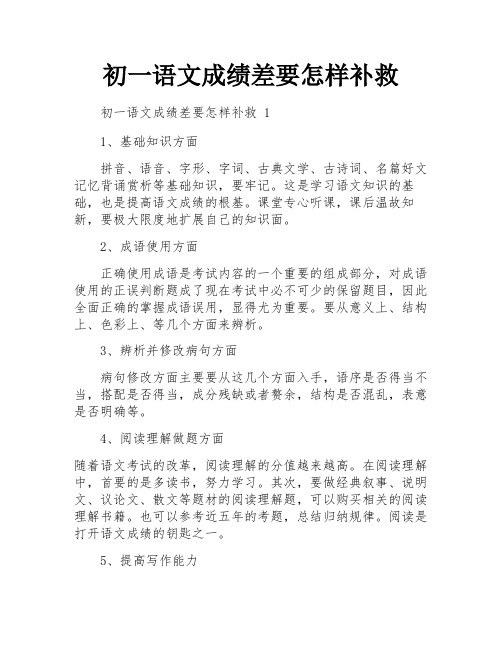 初一语文成绩差要怎样补救

初一语文成绩差要怎样补救 1

1、基础知识方面

拼音、语音、字形、字词、古典文学、古诗词、名篇好文记忆背诵赏析等基础知识，要牢记。这是学习语文知识的基础，也是提高语文成绩的根基。课堂专心听课，课后温故知新，要极大限度地扩展自己的知识面。

2、成语使用方面

正确使用成语是考试内容的一个重要的组成部分，对成语使用的正误判断题成了现在考试中必不可少的保留题目，因此全面正确的掌握成语误用，显得尤为重要。要从意义上、结构上、色彩上、等几个方面来辨析。

3、辨析并修改病句方面

病句修改方面主要要从这几个方面入手，语序是否得当不当，搭配是否得当，成分残缺或者赘余，结构是否混乱，表意是否明确等。

4、阅读理解做题方面

随着语文考试的改革，阅读理解的分值越来越高。在阅读理解中，首要的是多读书，努力学习。其次，要做经典叙事、说明文、议论文、散文等题材的阅读理解题，可以购买相关的阅读理解书籍。也可以参考近五年的考题，总结归纳规律。阅读是打开语文成绩的钥匙之一。

5、提高写作能力